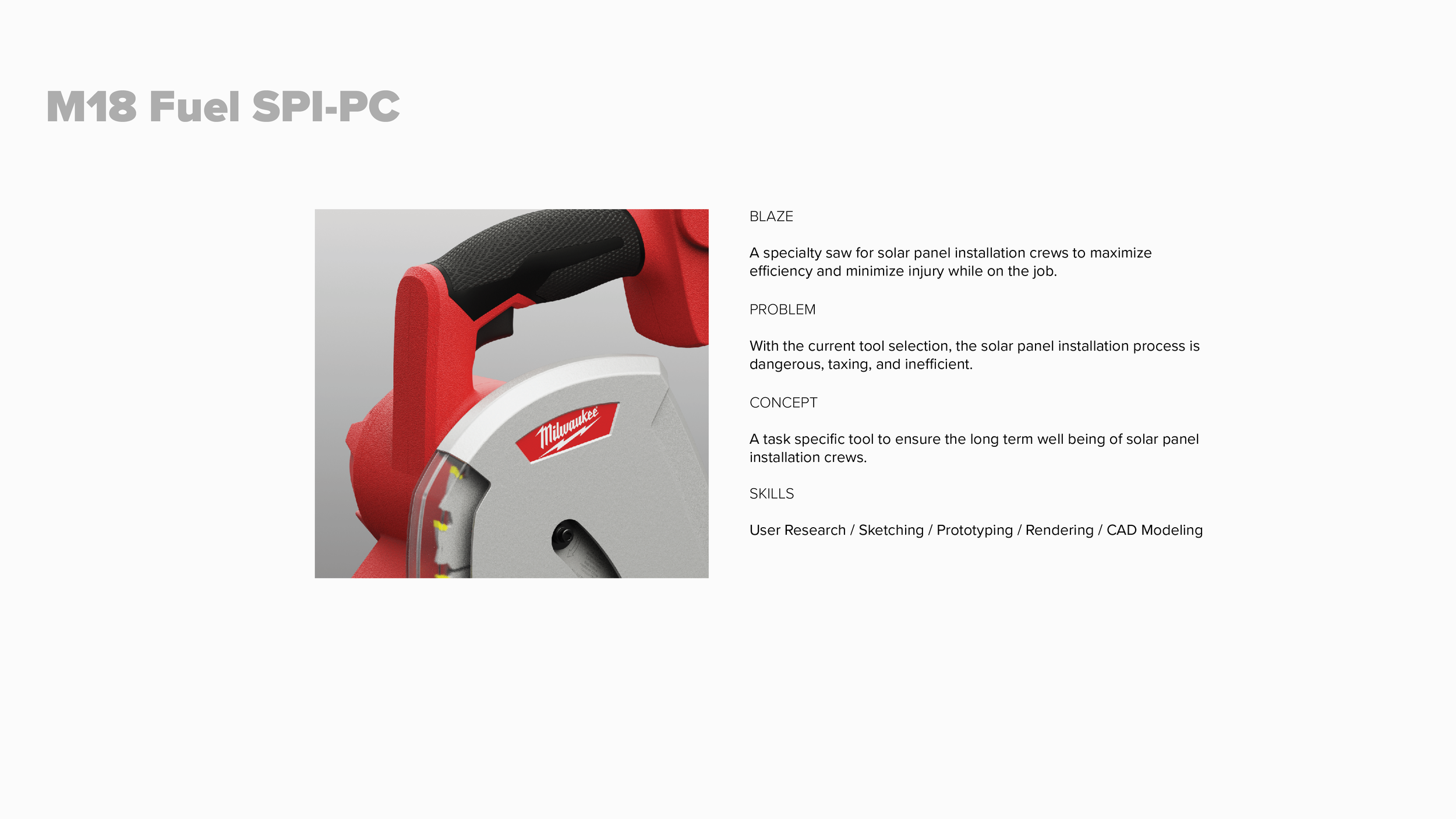 M18 Fuel SPI-PC

Milwaukee

BLAZE

A specialty saw for solar panel installation crews to maximize efficiency and minimize injury while on the job.

PROBLEM

With the current tool selection, the solar panel installation process is dangerous, taxing, and inefficient.

CONCEPT

A task specific tool to ensure the long term well being of solar panel installation crews.

SKILLS

User Research / Sketching / Prototyping / Rendering / CAD Modeling